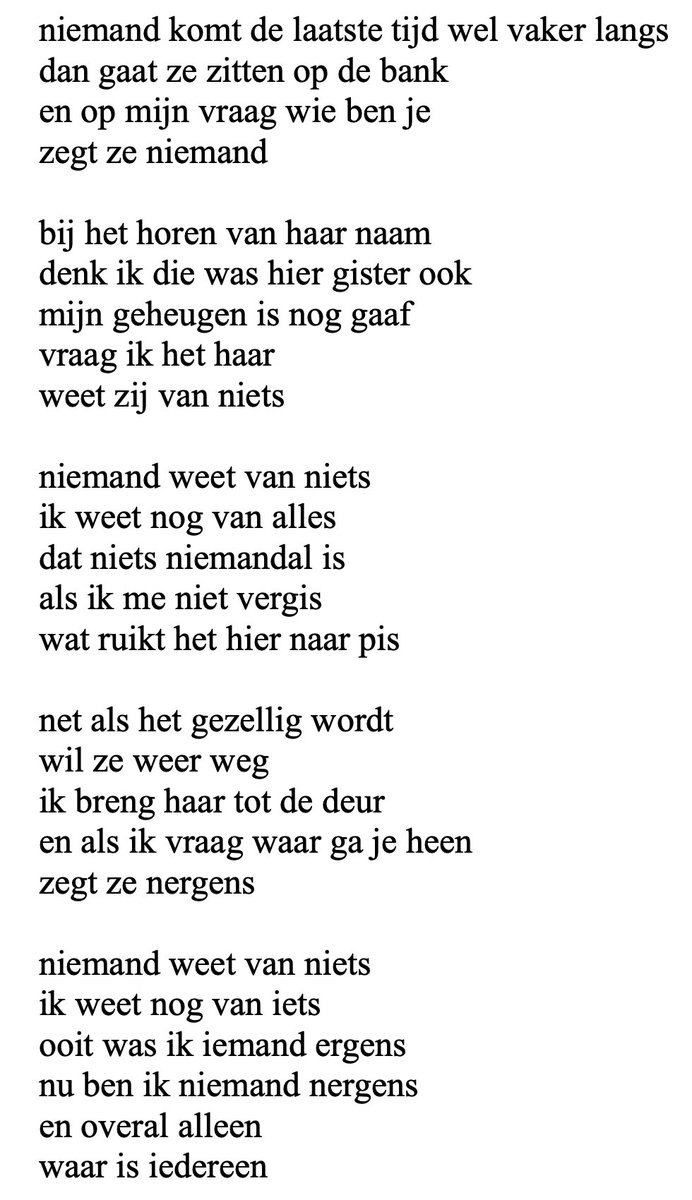 niemand komt de laatste tijd wel vaker langs
dan gaat ze zitten op de bank
en op mijn vraag wie ben je
zegt ze niemand

bij het horen van haar naam
denk ik die was hier gister ook
mijn geheugen is nog gaaf
vraag ik het haar
weet zij van niets

niemand weet van niets
ik weet nog van alles
dat niets niemandal is
als ik me niet vergis
wat ruikt het hier naar pis

net als het gezellig wordt
wil ze weer weg
ik breng haar tot de deur
en als ik vraag waar ga je heen
zegt ze nergens

niemand weet van niets
ik weet nog van iets
ooit was ik iemand ergens
nu ben ik niemand nergens
en overal alleen
waar is iedereen